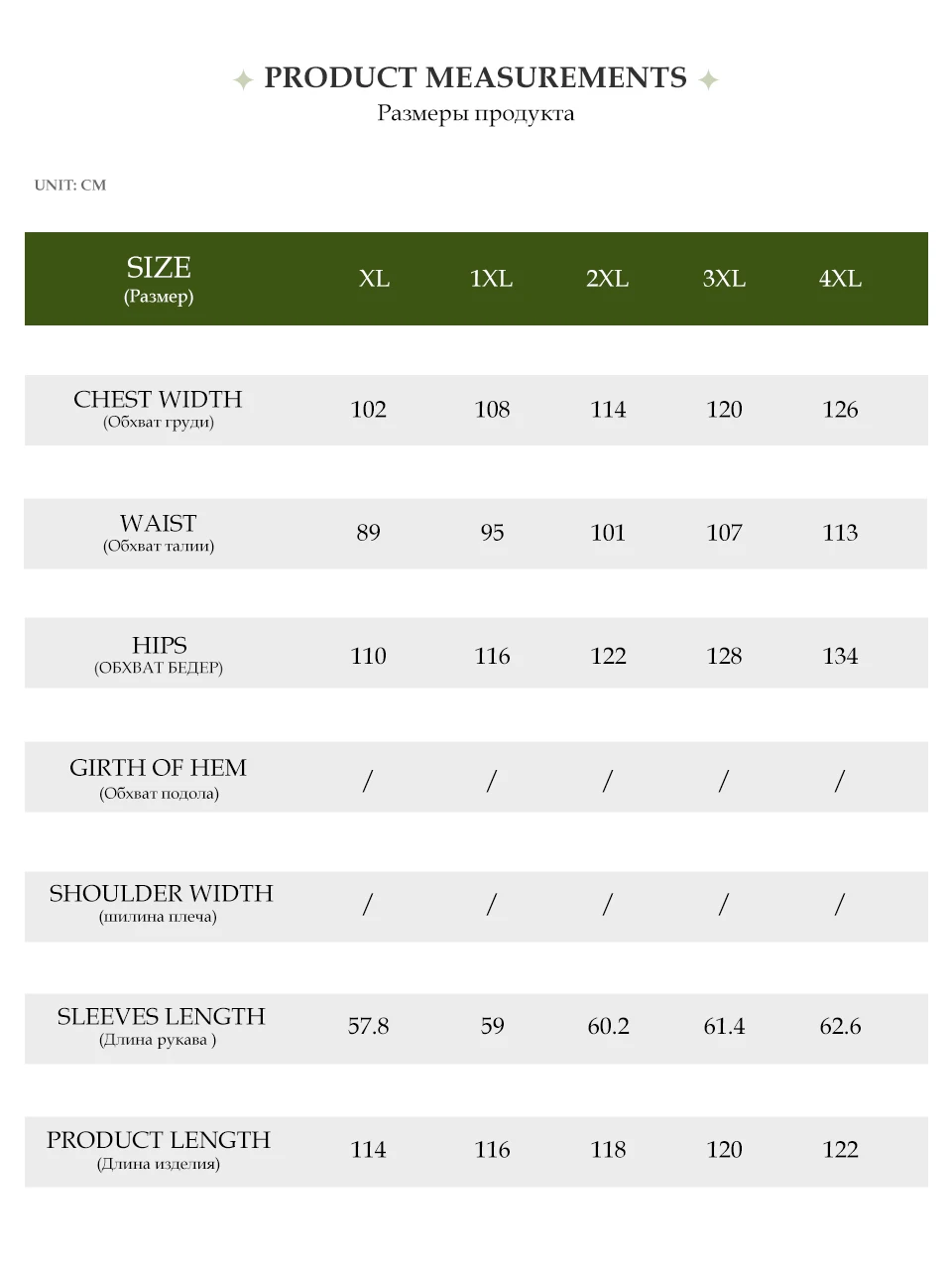 PRODUCT MEASUREMENTS
Размеры продукта

UNIT: CM

| SIZE (Размер) | XL | 1XL | 2XL | 3XL | 4XL |
|---|---|---|---|---|---|
| CHEST WIDTH (Обхват груди) | 102 | 108 | 114 | 120 | 126 |
| WAIST (Обхват талии) | 89 | 95 | 101 | 107 | 113 |
| HIPS (ОБХВАТ БЕДЕР) | 110 | 116 | 122 | 128 | 134 |
| GIRTH OF HEM (Обхват подола) | / | / | / | / | / |
| SHOULDER WIDTH (шилина плеча) | / | / | / | / | / |
| SLEEVES LENGTH (Длина рукава ) | 57.8 | 59 | 60.2 | 61.4 | 62.6 |
| PRODUCT LENGTH (Длина изделия) | 114 | 116 | 118 | 120 | 122 |